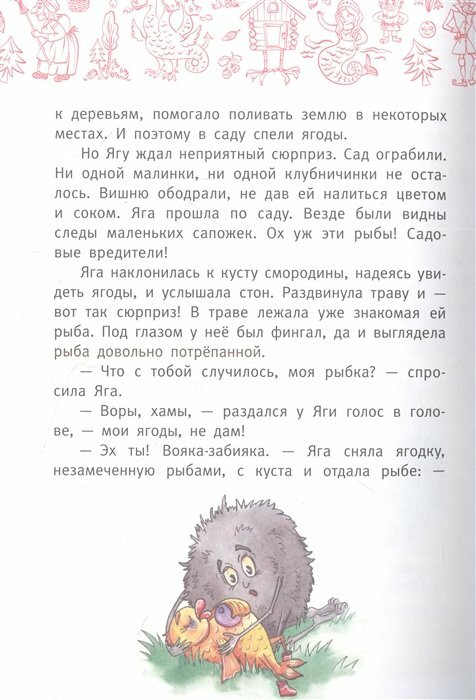 к деревьям, помогало поливать землю в некоторых местах. И поэтому в саду спели ягоды.

Но Ягу ждал неприятный сюрприз. Сад ограбили. Ни одной малинки, ни одной клубничинки не осталось. Вишню ободрали, не дав ей налиться цветом и соком. Яга прошла по саду. Везде были видны следы маленьких сапожек. Ох уж эти рыбы! Садовые вредители!

Яга наклонилась к кусту смородины, надеясь увидеть ягоды, и услышала стон. Раздвинула траву и — вот так сюрприз! В траве лежала уже знакомая ей рыба. Под глазом у неё был фингал, да и выглядела рыба довольно потрёпанной.

— Что с тобой случилось, моя рыбка? — спросила Яга.

— Воры, хамы, — раздался у Яги голос в голове, — мои ягоды, не дам!

— Эх ты! Вояка-забияка. — Яга сняла ягодку, незамеченную рыбами, с куста и отдала рыбе: —